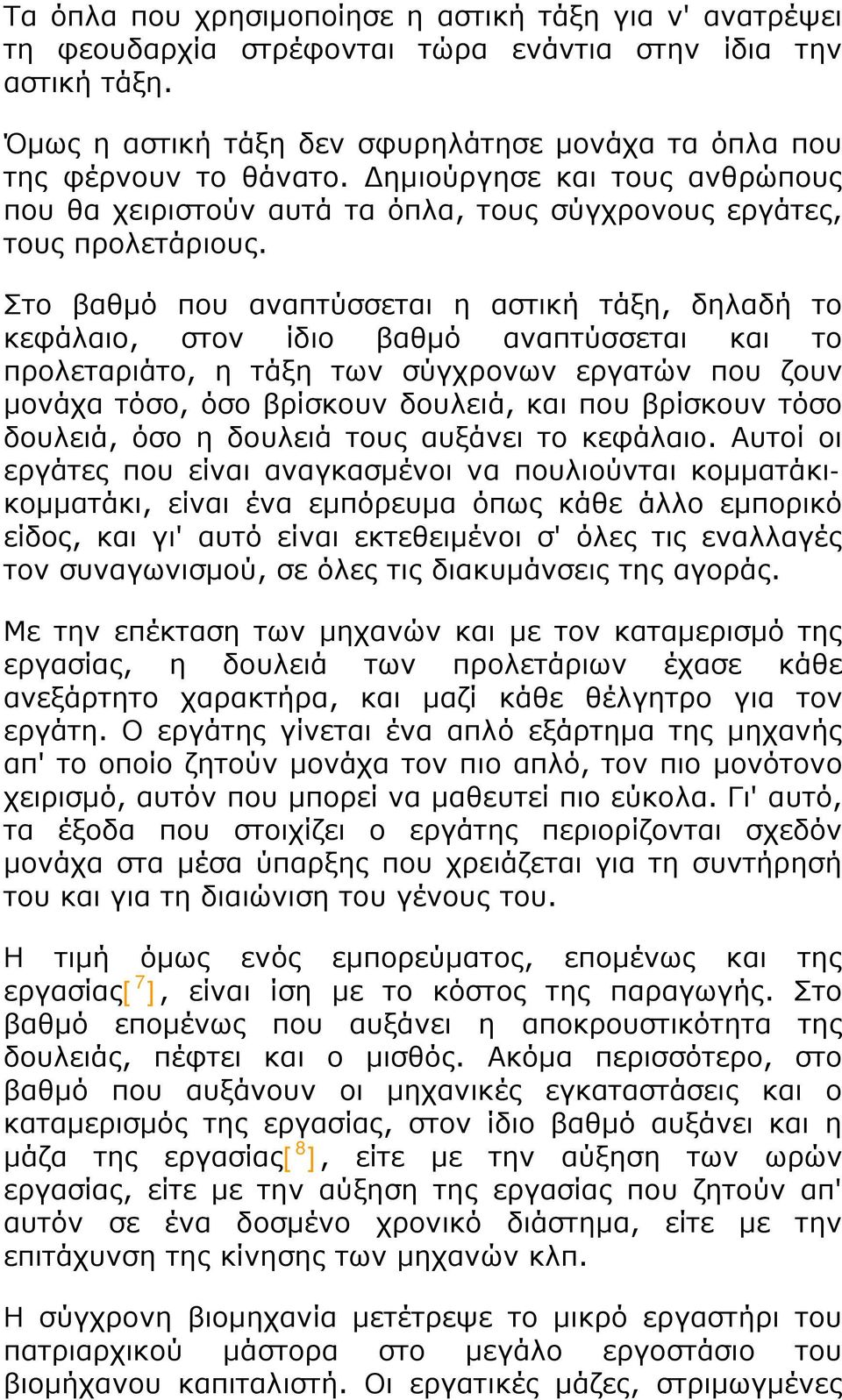 Τα όπλα που χρησιμοποίησε η αστική τάξη για ν' ανατρέψει τη φεουδαρχία στρέφονται τώρα ενάντια στην ίδια την αστική τάξη.

Όμως η αστική τάξη δεν σφυρηλάτησε μονάχα τα όπλα που της φέρνουν το θάνατο. Δημιούργησε και τους ανθρώπους που θα χειριστούν αυτά τα όπλα, τους σύγχρονους εργάτες, τους προλετάριους.

Στο βαθμό που αναπτύσσεται η αστική τάξη, δηλαδή το κεφάλαιο, στον ίδιο βαθμό αναπτύσσεται και το προλεταριάτο, η τάξη των σύγχρονων εργατών που ζουν μονάχα τόσο, όσο βρίσκουν δουλειά, και που βρίσκουν τόσο δουλειά, όσο η δουλειά τους αυξάνει το κεφάλαιο. Αυτοί οι εργάτες που είναι αναγκασμένοι να πουλιούνται κομματάκι-κομματάκι, είναι ένα εμπόρευμα όπως κάθε άλλο εμπορικό είδος, και γι' αυτό είναι εκτεθειμένοι σ' όλες τις εναλλαγές τον συναγωνισμού, σε όλες τις διακυμάνσεις της αγοράς.

Με την επέκταση των μηχανών και με τον καταμερισμό της εργασίας, η δουλειά των προλετάριων έχασε κάθε ανεξάρτητο χαρακτήρα, και μαζί κάθε θέλγητρο για τον εργάτη. Ο εργάτης γίνεται ένα απλό εξάρτημα της μηχανής απ' το οποίο ζητούν μονάχα τον πιο απλό, τον πιο μονότονο χειρισμό, αυτόν που μπορεί να μαθευτεί πιο εύκολα. Γι' αυτό, τα έξοδα που στοιχίζει ο εργάτης περιορίζονται σχεδόν μονάχα στα μέσα ύπαρξης που χρειάζεται για τη συντήρησή του και για τη διαιώνιση του γένους του.

Η τιμή όμως ενός εμπορεύματος, επομένως και της εργασίας[7], είναι ίση με το κόστος της παραγωγής. Στο βαθμό επομένως που αυξάνει η αποκρουστικότητα της δουλειάς, πέφτει και ο μισθός. Ακόμα περισσότερο, στο βαθμό που αυξάνουν οι μηχανικές εγκαταστάσεις και ο καταμερισμός της εργασίας, στον ίδιο βαθμό αυξάνει και η μάζα της εργασίας[8], είτε με την αύξηση των ωρών εργασίας, είτε με την αύξηση της εργασίας που ζητούν απ' αυτόν σε ένα δοσμένο χρονικό διάστημα, είτε με την επιτάχυνση της κίνησης των μηχανών κλπ.

Η σύγχρονη βιομηχανία μετέτρεψε το μικρό εργαστήρι του πατριαρχικού μάστορα στο μεγάλο εργοστάσιο του βιομήχανου καπιταλιστή. Οι εργατικές μάζες, στριμωγμένες